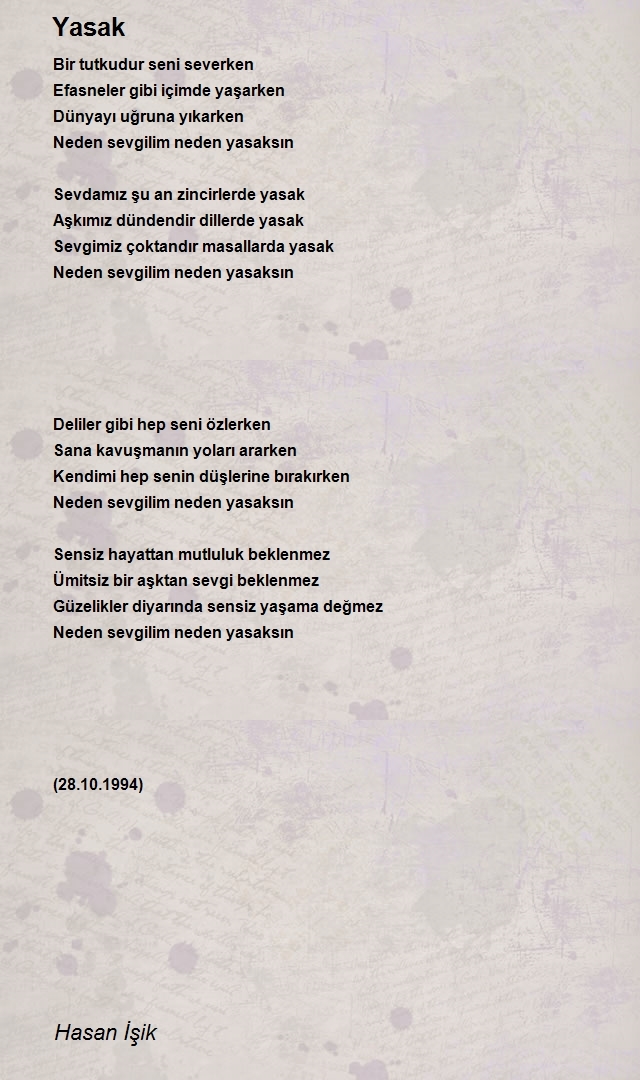 Yasak

Bir tutkudur seni severken
Efasneler gibi içimde yaşarken
Dünyayı uğruna yıkarken
Neden sevgilim neden yasaksın

Sevdamız şu an zincirlerde yasak
Aşkımız dündendir dillerde yasak
Sevgimiz çoktandır masallarda yasak
Neden sevgilim neden yasaksın

Deliler gibi hep seni özlerken
Sana kavuşmanın yoları ararken
Kendimi hep senin düşlerine bırakırken
Neden sevgilim neden yasaksın

Sensiz hayattan mutluluk beklenmez
Ümitsiz bir aşktan sevgi beklenmez
Güzelikler diyarında sensiz yaşama değmez
Neden sevgilim neden yasaksın

(28.10.1994)

Hasan İşik